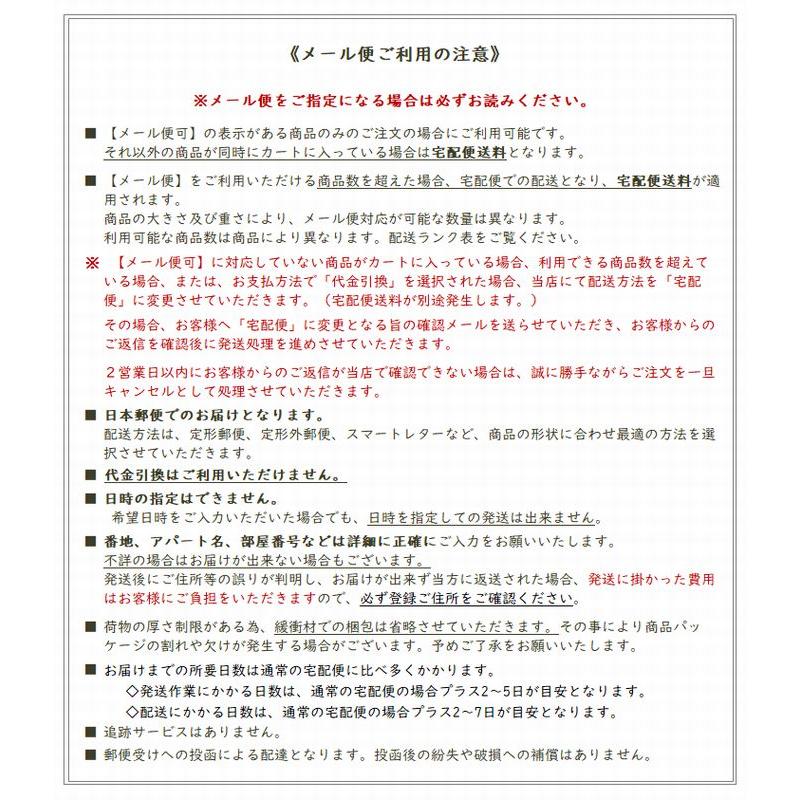 《メール便ご利用の注意》

※メール便をご指定になる場合は必ずお読みください。

■ 【メール便可】の表示がある商品のみのご注文の場合にご利用可能です。
それ以外の商品が同時にカートに入っている場合は宅配便送料となります。

■ 【メール便】をご利用いただける商品数を超えた場合、宅配便での配送となり、宅配便送料が適用されます。
商品の大きさ及び重さにより、メール便対応が可能な数量は異なります。
利用可能な商品数は商品により異なります。配送ランク表をご覧ください。

※ 【メール便可】に対応していない商品がカートに入っている場合、利用できる商品数を超えている場合、または、お支払方法で「代金引換」を選択された場合、当店にて配送方法を「宅配便」に変更させていただきます。（宅配便送料が別途発生します。）
その場合、お客様へ「宅配便」に変更となる旨の確認メールを送らせていただき、お客様からのご返信を確認後に発送処理を進めさせていただきます。

２営業日以内にお客様からのご返信が当店で確認できない場合は、誠に勝手ながらご注文を一旦キャンセルとして処理させていただきます。

■ 日本郵便でのお届けとなります。
配送方法は、定形郵便、定形外郵便、スマートレターなど、商品の形状に合わせ最適の方法を選択させていただきます。

■ 代金引換はご利用いただけません。

■ 日時の指定はできません。
希望日時をご入力いただいた場合でも、日時を指定しての発送は出来ません。

■ 番地、アパート名、部屋番号などは詳細に正確にご入力をお願いいたします。
不詳の場合はお届けが出来ない場合もございます。
発送後にご住所等の誤りが判明し、お届けが出来ず当方に返送された場合、発送に掛かった費用はお客様にご負担をいただきますので、必ず登録ご住所をご確認ください。

■ 荷物の厚さ制限がある為、緩衝材での梱包は省略させていただきます。その事により商品パッケージの割れや欠けが発生する場合がございます。予めご了承をお願いいたします。

■ お届けまでの所要日数は通常の宅配便に比べ多くかかります。
◇発送作業にかかる日数は、通常の宅配便の場合プラス2～5日が目安となります。
◇配送にかかる日数は、通常の宅配便の場合プラス2～7日が目安となります。

■ 追跡サービスはありません。

■ 郵便受けへの投函による配達となります。投函後の紛失や破損への補償はありません。